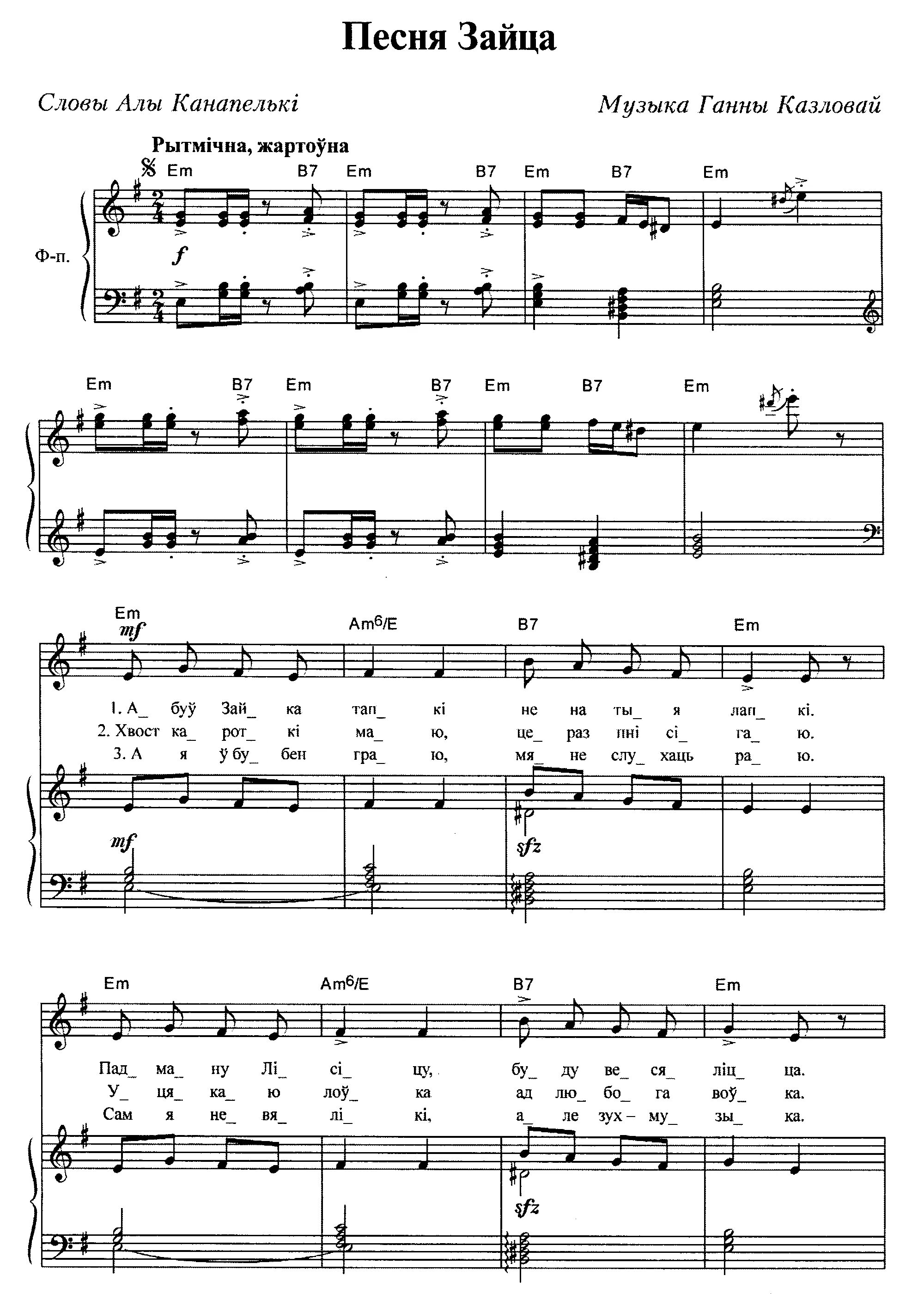 Песня Зайца

Словы Алы Канапелькі

Музыка Ганны Казловай

Рытмічна, жартоўна

Em B7 Em B7 Em B7 Em

Ф-п.

f

Em B7 Em B7 Em B7 Em

Em Am6/E B7 Em

mf

1. А_ буў Зай_ ка тап_ кі не на ты_ я лап_ кі.
2. Хвост ка_ рот_ кі ма_ ю, це_ раз пні сі_ га_ ю.
3. А я ў бу_ бен гра_ ю, мя_ не слу_ хаць ра_ ю.

mf

sfz

Em Am6/E B7 Em

Пад_ ма_ ну Лі_ сі_ цу, бу_ ду ве_ ся_ ліц_ ца.
У_ ця_ ка_ ю лоў_ ка ад лю_ бо_ га воў_ ка.
Сам я не_ вя_ лі_ кі, а_ ле зух – му_ зы_ ка.

sfz